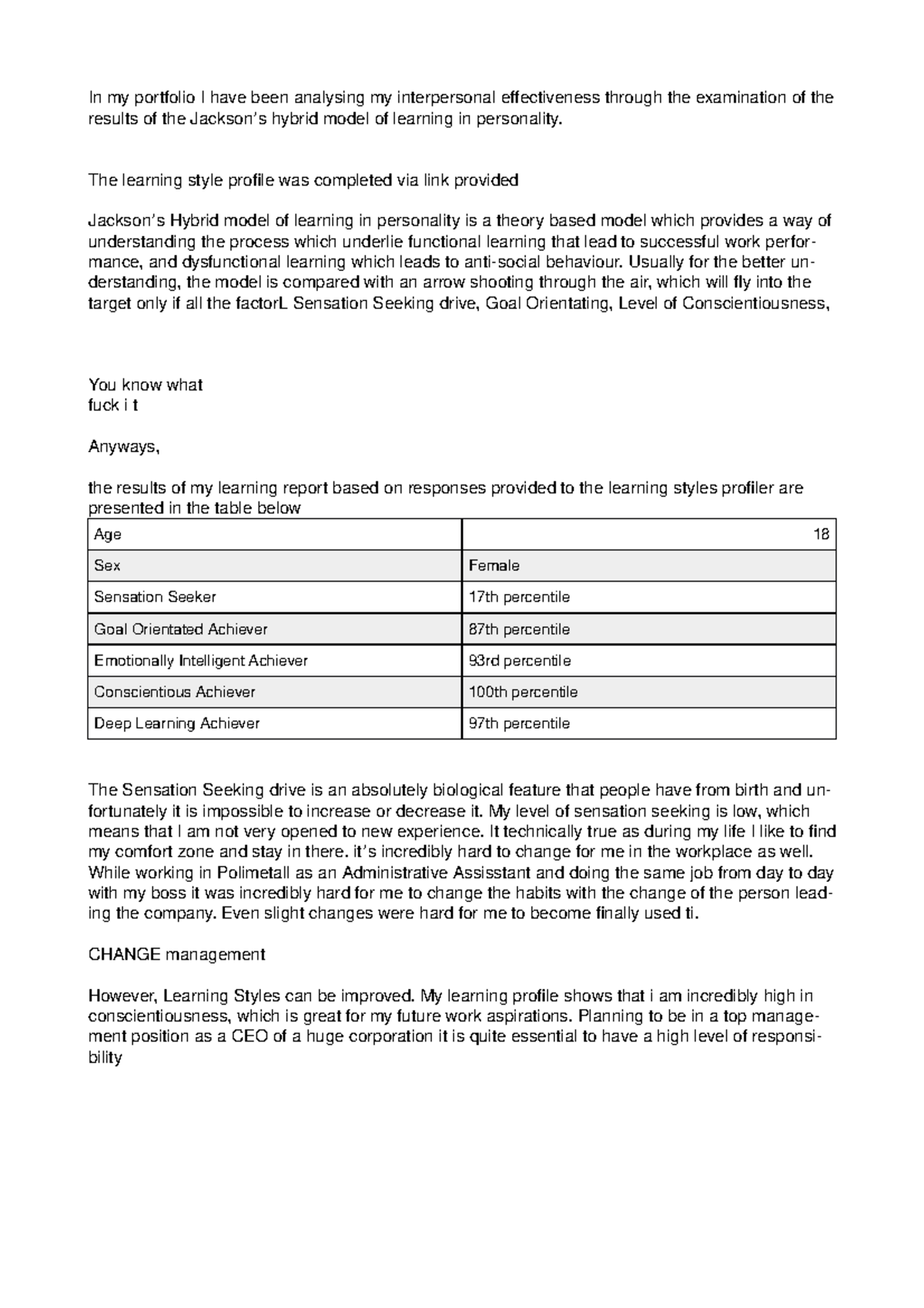 In my portfolio I have been analysing my interpersonal effectiveness through the examination of the results of the Jackson's hybrid model of learning in personality.

The learning style profile was completed via link provided

Jackson's Hybrid model of learning in personality is a theory based model which provides a way of understanding the process which underlie functional learning that lead to successful work performance, and dysfunctional learning which leads to anti-social behaviour. Usually for the better understanding, the model is compared with an arrow shooting through the air, which will fly into the target only if all the factorL Sensation Seeking drive, Goal Orientating, Level of Conscientiousness,

You know what
fuck i t

Anyways,

the results of my learning report based on responses provided to the learning styles profiler are presented in the table below

| Age | 18 |
|---|---|
| Sex | Female |
| Sensation Seeker | 17th percentile |
| Goal Orientated Achiever | 87th percentile |
| Emotionally Intelligent Achiever | 93rd percentile |
| Conscientious Achiever | 100th percentile |
| Deep Learning Achiever | 97th percentile |

The Sensation Seeking drive is an absolutely biological feature that people have from birth and unfortunately it is impossible to increase or decrease it. My level of sensation seeking is low, which means that I am not very opened to new experience. It technically true as during my life I like to find my comfort zone and stay in there. it's incredibly hard to change for me in the workplace as well. While working in Polimetall as an Administrative Assisstant and doing the same job from day to day with my boss it was incredibly hard for me to change the habits with the change of the person leading the company. Even slight changes were hard for me to become finally used ti.

CHANGE management

However, Learning Styles can be improved. My learning profile shows that i am incredibly high in conscientiousness, which is great for my future work aspirations. Planning to be in a top management position as a CEO of a huge corporation it is quite essential to have a high level of responsibility